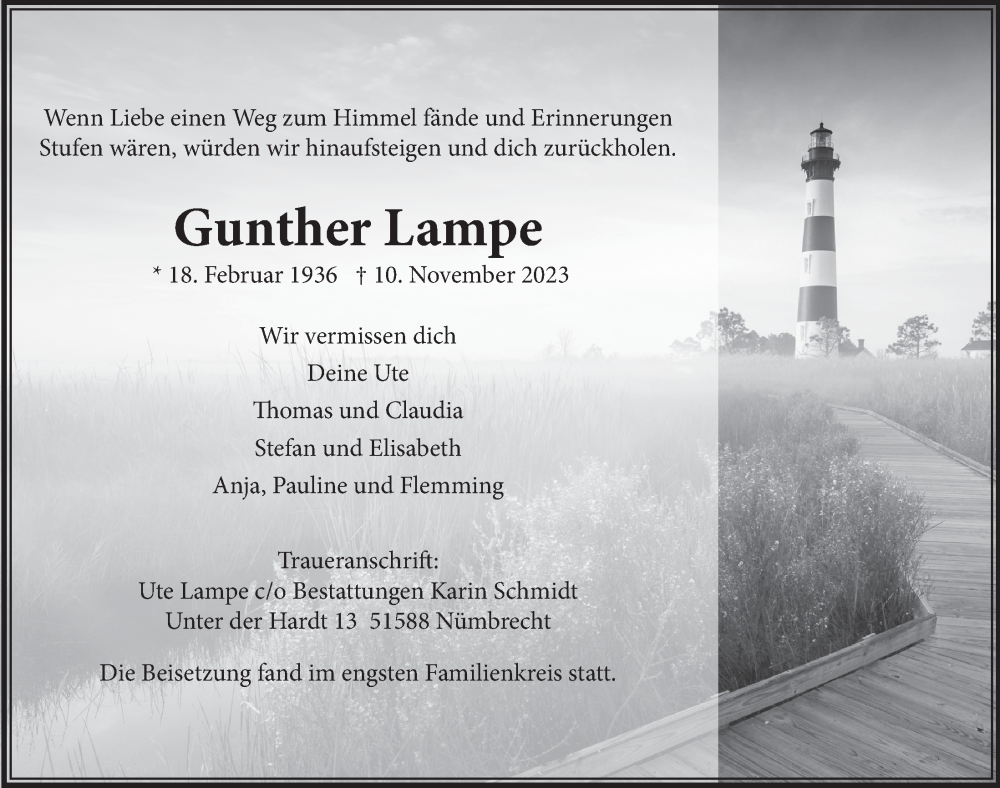 Wenn Liebe einen Weg zum Himmel fände und Erinnerungen Stufen wären, würden wir hinaufsteigen und dich zurückholen.

Gunther Lampe

* 18. Februar 1936 † 10. November 2023

Wir vermissen dich
Deine Ute
Thomas und Claudia
Stefan und Elisabeth
Anja, Pauline und Flemming

Traueranschrift:
Ute Lampe c/o Bestattungen Karin Schmidt
Unter der Hardt 13 51588 Nümbrecht

Die Beisetzung fand im engsten Familienkreis statt.